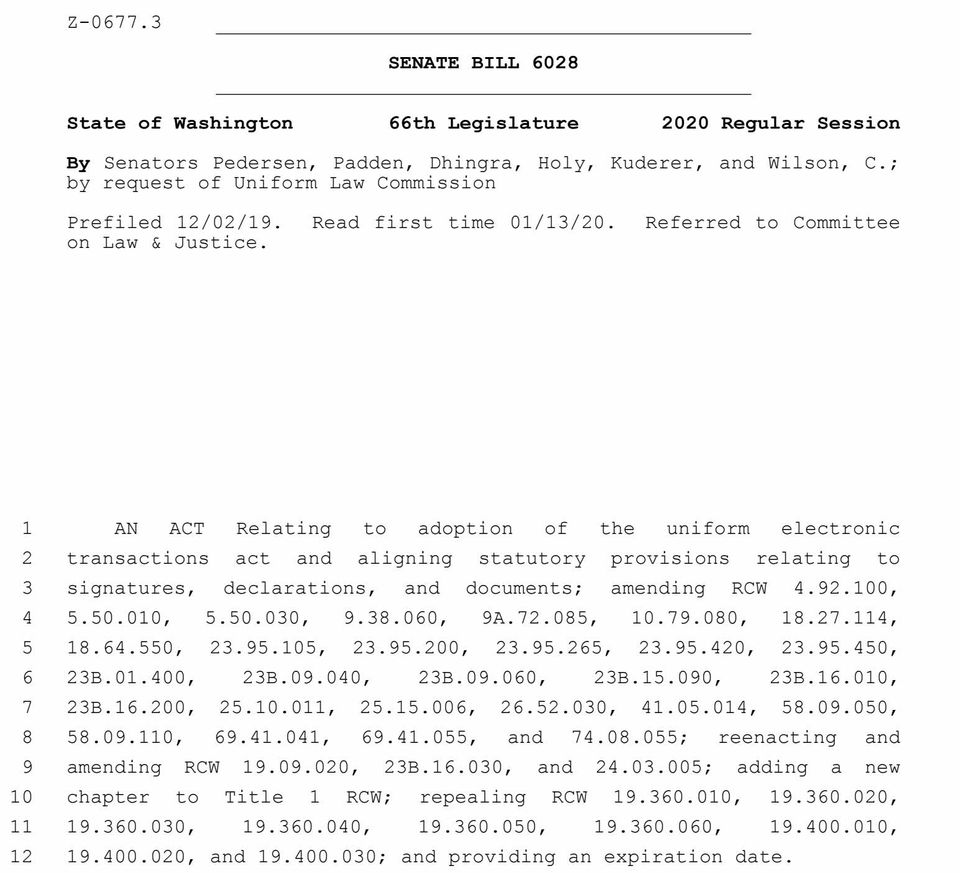 Z-0677.3

SENATE BILL 6028

State of Washington 66th Legislature 2020 Regular Session

By Senators Pedersen, Padden, Dhingra, Holy, Kuderer, and Wilson, C.; by request of Uniform Law Commission

Prefiled 12/02/19. Read first time 01/13/20. Referred to Committee on Law & Justice.

1 AN ACT Relating to adoption of the uniform electronic
2 transactions act and aligning statutory provisions relating to
3 signatures, declarations, and documents; amending RCW 4.92.100,
4 5.50.010, 5.50.030, 9.38.060, 9A.72.085, 10.79.080, 18.27.114,
5 18.64.550, 23.95.105, 23.95.200, 23.95.265, 23.95.420, 23.95.450,
6 23B.01.400, 23B.09.040, 23B.09.060, 23B.15.090, 23B.16.010,
7 23B.16.200, 25.10.011, 25.15.006, 26.52.030, 41.05.014, 58.09.050,
8 58.09.110, 69.41.041, 69.41.055, and 74.08.055; reenacting and
9 amending RCW 19.09.020, 23B.16.030, and 24.03.005; adding a new
10 chapter to Title 1 RCW; repealing RCW 19.360.010, 19.360.020,
11 19.360.030, 19.360.040, 19.360.050, 19.360.060, 19.400.010,
12 19.400.020, and 19.400.030; and providing an expiration date.